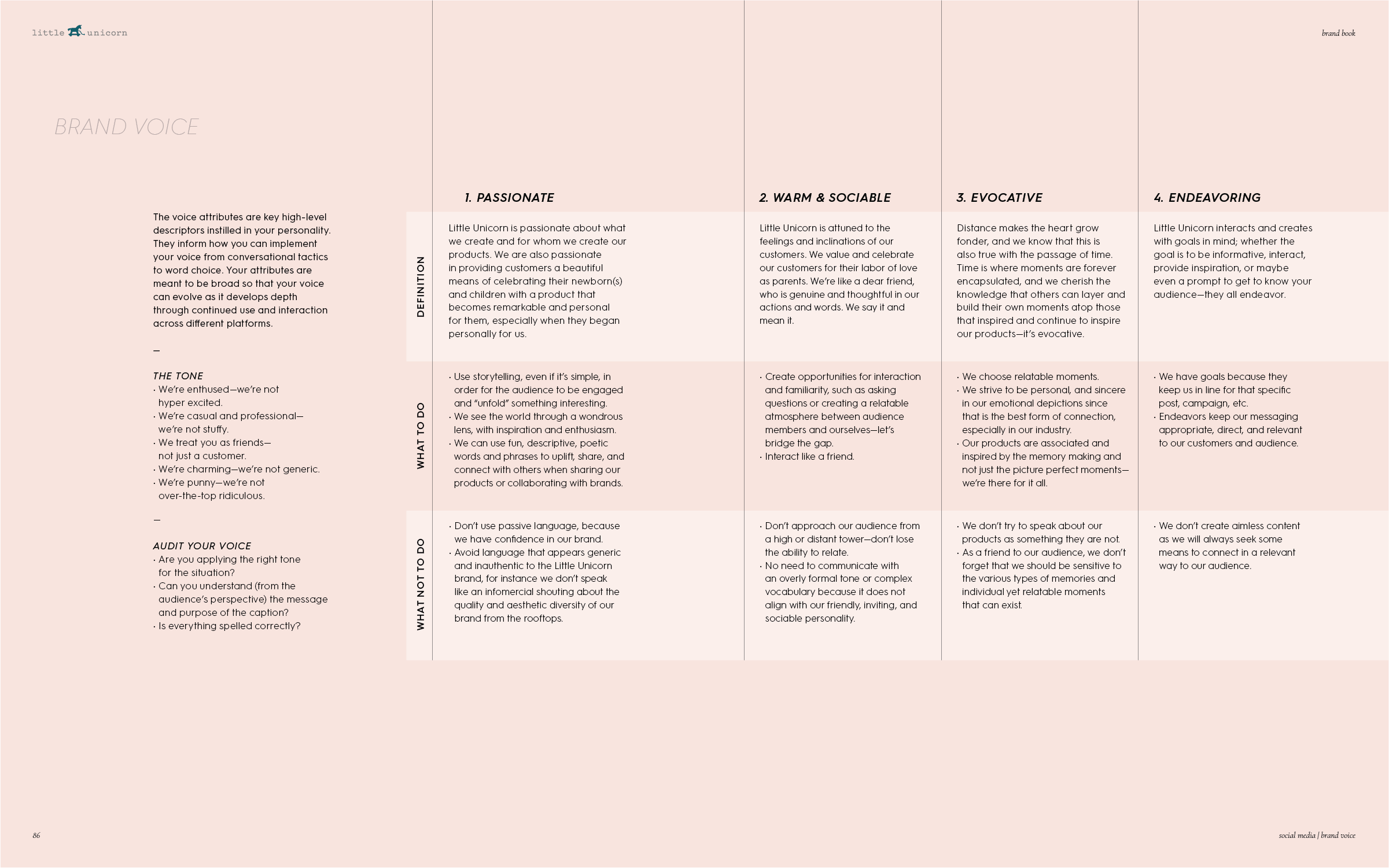 little unicorn

brand book

BRAND VOICE

The voice attributes are key high-level descriptors instilled in your personality. They inform how you can implement your voice from conversational tactics to word choice. Your attributes are meant to be broad so that your voice can evolve as it develops depth through continued use and interaction across different platforms.

—

THE TONE
· We're enthused—we're not hyper excited.
· We're casual and professional—we're not stuffy.
· We treat you as friends—not just a customer.
· We're charming—we're not generic.
· We're punny—we're not over-the-top ridiculous.

—

AUDIT YOUR VOICE
· Are you applying the right tone for the situation?
· Can you understand (from the audience's perspective) the message and purpose of the caption?
· Is everything spelled correctly?

| | 1. PASSIONATE | 2. WARM & SOCIABLE | 3. EVOCATIVE | 4. ENDEAVORING |
|---|---|---|---|---|
| DEFINITION | Little Unicorn is passionate about what we create and for whom we create our products. We are also passionate in providing customers a beautiful means of celebrating their newborn(s) and children with a product that becomes remarkable and personal for them, especially when they began personally for us. | Little Unicorn is attuned to the feelings and inclinations of our customers. We value and celebrate our customers for their labor of love as parents. We're like a dear friend, who is genuine and thoughtful in our actions and words. We say it and mean it. | Distance makes the heart grow fonder, and we know that this is also true with the passage of time. Time is where moments are forever encapsulated, and we cherish the knowledge that others can layer and build their own moments atop those that inspired and continue to inspire our products—it's evocative. | Little Unicorn interacts and creates with goals in mind; whether the goal is to be informative, interact, provide inspiration, or maybe even a prompt to get to know your audience—they all endeavor. |
| WHAT TO DO | · Use storytelling, even if it's simple, in order for the audience to be engaged and "unfold" something interesting. · We see the world through a wondrous lens, with inspiration and enthusiasm. · We can use fun, descriptive, poetic words and phrases to uplift, share, and connect with others when sharing our products or collaborating with brands. | · Create opportunities for interaction and familiarity, such as asking questions or creating a relatable atmosphere between audience members and ourselves—let's bridge the gap. · Interact like a friend. | · We choose relatable moments. · We strive to be personal, and sincere in our emotional depictions since that is the best form of connection, especially in our industry. · Our products are associated and inspired by the memory making and not just the picture perfect moments—we're there for it all. | · We have goals because they keep us in line for that specific post, campaign, etc. · Endeavors keep our messaging appropriate, direct, and relevant to our customers and audience. |
| WHAT NOT TO DO | · Don't use passive language, because we have confidence in our brand. · Avoid language that appears generic and inauthentic to the Little Unicorn brand, for instance we don't speak like an infomercial shouting about the quality and aesthetic diversity of our brand from the rooftops. | · Don't approach our audience from a high or distant tower—don't lose the ability to relate. · No need to communicate with an overly formal tone or complex vocabulary because it does not align with our friendly, inviting, and sociable personality. | · We don't try to speak about our products as something they are not. · As a friend to our audience, we don't forget that we should be sensitive to the various types of memories and individual yet relatable moments that can exist. | · We don't create aimless content as we will always seek some means to connect in a relevant way to our audience. |

86

social media | brand voice